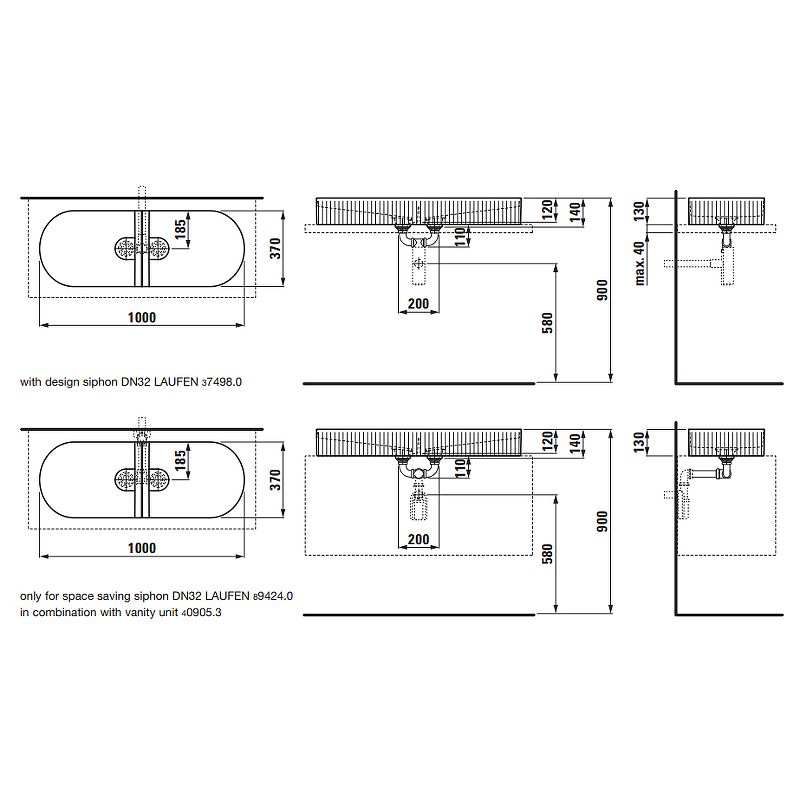 185
370
1000
120
140
110
200
580
900
130
max. 40

with design siphon DN32 LAUFEN 37498.0

185
370
1000
120
140
110
200
580
900
130

only for space saving siphon DN32 LAUFEN 89424.0
in combination with vanity unit 40905.3